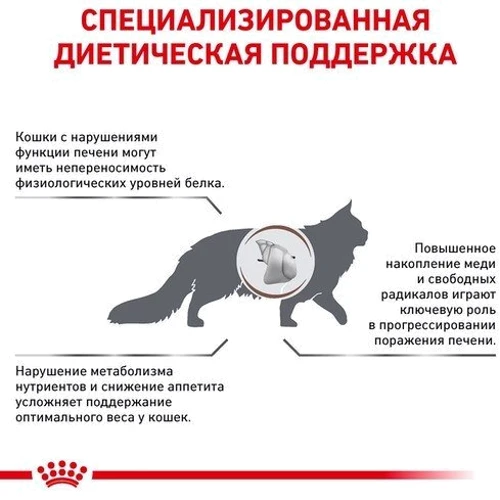 СПЕЦИАЛИЗИРОВАННАЯ ДИЕТИЧЕСКАЯ ПОДДЕРЖКА

Кошки с нарушениями функции печени могут иметь непереносимость физиологических уровней белка.

Повышенное накопление меди и свободных радикалов играют ключевую роль в прогрессировании поражения печени.

Нарушение метаболизма нутриентов и снижение аппетита усложняет поддержание оптимального веса у кошек.